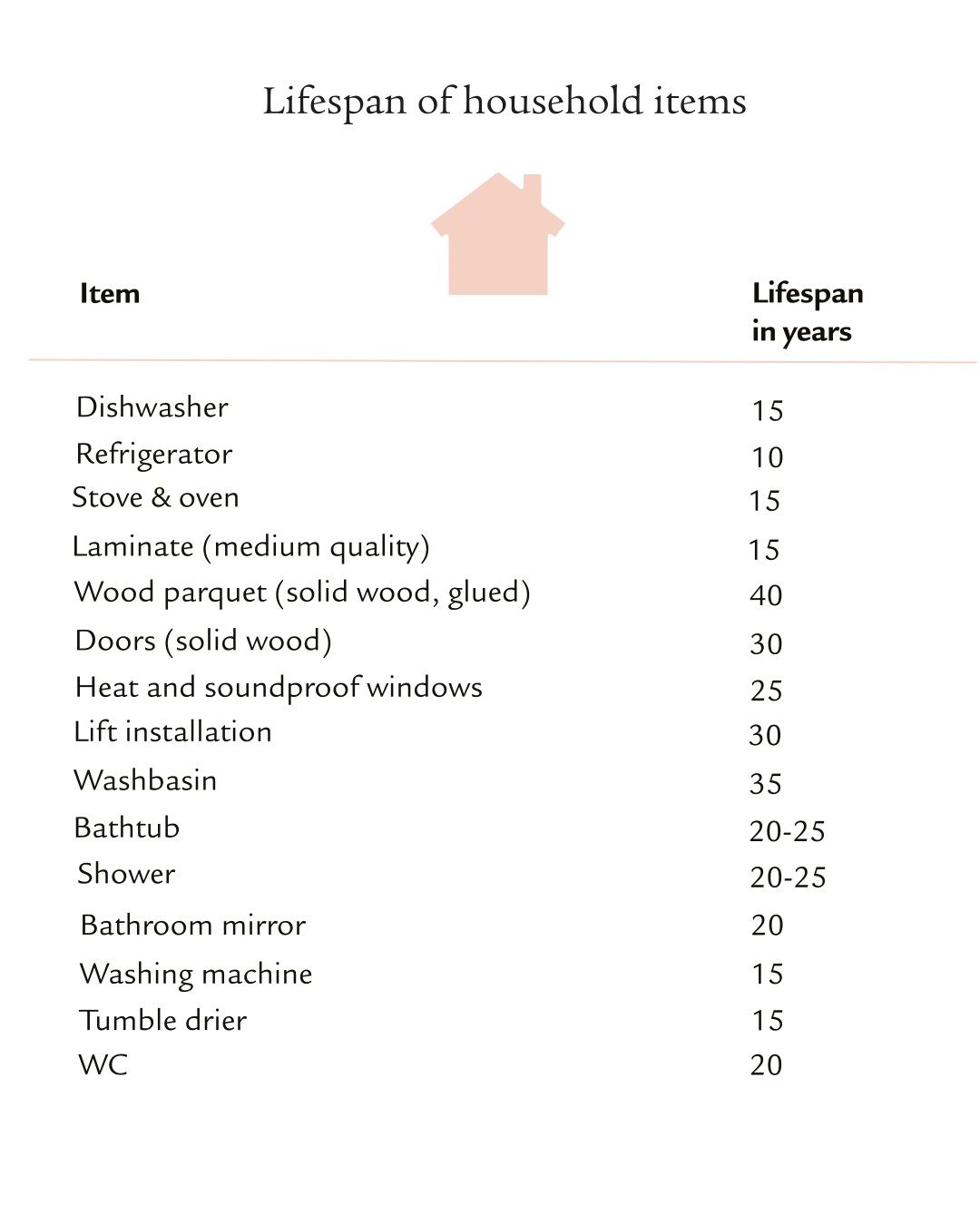 Lifespan of household items

| Item | Lifespan in years |
|---|---|
| Dishwasher | 15 |
| Refrigerator | 10 |
| Stove & oven | 15 |
| Laminate (medium quality) | 15 |
| Wood parquet (solid wood, glued) | 40 |
| Doors (solid wood) | 30 |
| Heat and soundproof windows | 25 |
| Lift installation | 30 |
| Washbasin | 35 |
| Bathtub | 20-25 |
| Shower | 20-25 |
| Bathroom mirror | 20 |
| Washing machine | 15 |
| Tumble drier | 15 |
| WC | 20 |